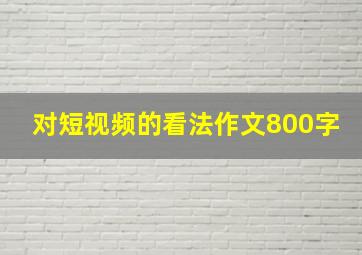 对短视频的看法作文800字